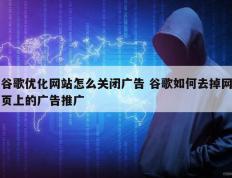 谷歌优化网站怎么关闭广告 谷歌如何去掉网页上的广告推广